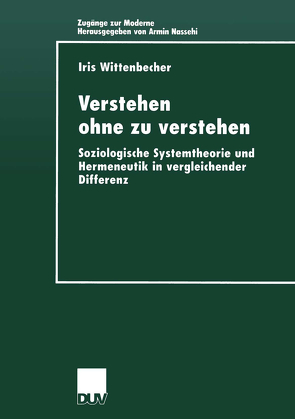 Zugänge zur Moderne
Herausgegeben von Armin Nassehi

Iris Wittenbecher

Verstehen ohne zu verstehen

Soziologische Systemtheorie und Hermeneutik in vergleichender Differenz

DUV